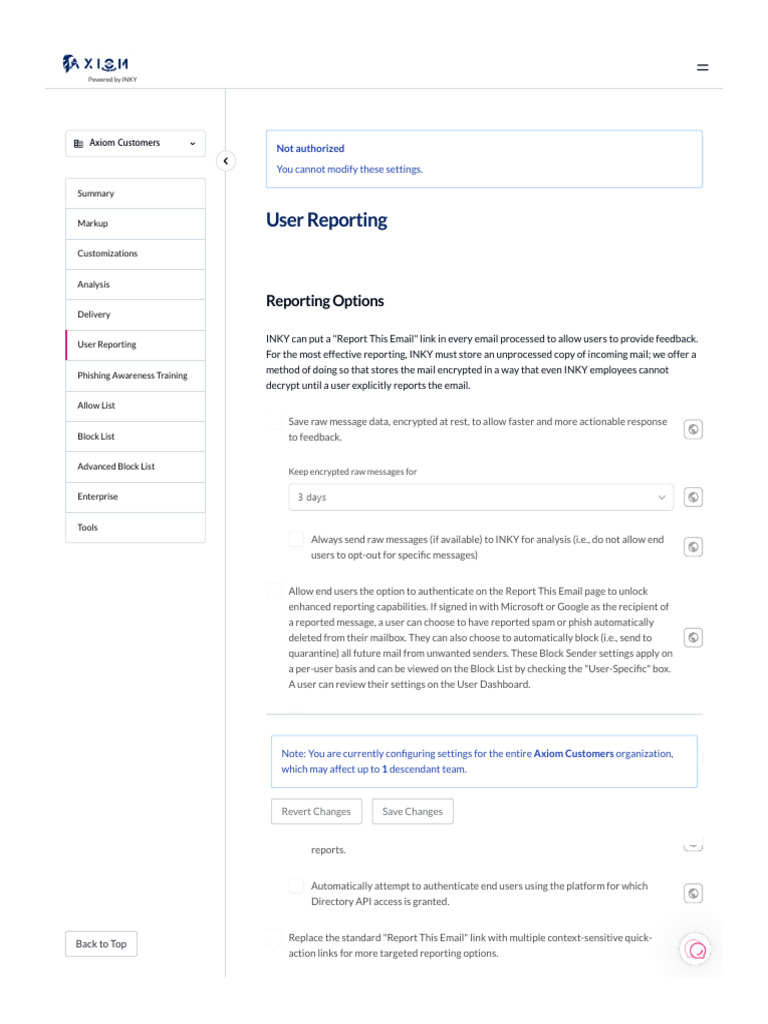 AXIOM
Powered by INKY

Axiom Customers

Summary
Markup
Customizations
Analysis
Delivery
User Reporting
Phishing Awareness Training
Allow List
Block List
Advanced Block List
Enterprise
Tools

Back to Top

Not authorized
You cannot modify these settings.

User Reporting

Reporting Options

INKY can put a "Report This Email" link in every email processed to allow users to provide feedback. For the most effective reporting, INKY must store an unprocessed copy of incoming mail; we offer a method of doing so that stores the mail encrypted in a way that even INKY employees cannot decrypt until a user explicitly reports the email.

Save raw message data, encrypted at rest, to allow faster and more actionable response to feedback.

Keep encrypted raw messages for

3 days

Always send raw messages (if available) to INKY for analysis (i.e., do not allow end users to opt-out for specific messages)

Allow end users the option to authenticate on the Report This Email page to unlock enhanced reporting capabilities. If signed in with Microsoft or Google as the recipient of a reported message, a user can choose to have reported spam or phish automatically deleted from their mailbox. They can also choose to automatically block (i.e., send to quarantine) all future mail from unwanted senders. These Block Sender settings apply on a per-user basis and can be viewed on the Block List by checking the "User-Specific" box. A user can review their settings on the User Dashboard.

Note: You are currently configuring settings for the entire Axiom Customers organization, which may affect up to 1 descendant team.

Revert Changes
Save Changes

reports.

Automatically attempt to authenticate end users using the platform for which Directory API access is granted.

Replace the standard "Report This Email" link with multiple context-sensitive quick-action links for more targeted reporting options.